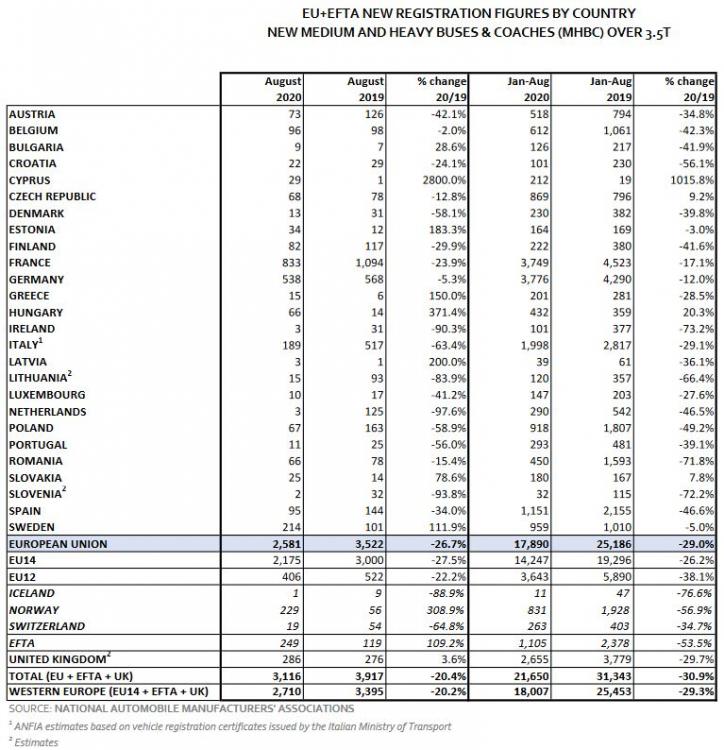 EU+EFTA NEW REGISTRATION FIGURES BY COUNTRY
NEW MEDIUM AND HEAVY BUSES & COACHES (MHBC) OVER 3.5T

| | August 2020 | August 2019 | % change 20/19 | Jan-Aug 2020 | Jan-Aug 2019 | % change 20/19 |
|---|---|---|---|---|---|---|
| AUSTRIA | 73 | 126 | -42.1% | 518 | 794 | -34.8% |
| BELGIUM | 96 | 98 | -2.0% | 612 | 1,061 | -42.3% |
| BULGARIA | 9 | 7 | 28.6% | 126 | 217 | -41.9% |
| CROATIA | 22 | 29 | -24.1% | 101 | 230 | -56.1% |
| CYPRUS | 29 | 1 | 2800.0% | 212 | 19 | 1015.8% |
| CZECH REPUBLIC | 68 | 78 | -12.8% | 869 | 796 | 9.2% |
| DENMARK | 13 | 31 | -58.1% | 230 | 382 | -39.8% |
| ESTONIA | 34 | 12 | 183.3% | 164 | 169 | -3.0% |
| FINLAND | 82 | 117 | -29.9% | 222 | 380 | -41.6% |
| FRANCE | 833 | 1,094 | -23.9% | 3,749 | 4,523 | -17.1% |
| GERMANY | 538 | 568 | -5.3% | 3,776 | 4,290 | -12.0% |
| GREECE | 15 | 6 | 150.0% | 201 | 281 | -28.5% |
| HUNGARY | 66 | 14 | 371.4% | 432 | 359 | 20.3% |
| IRELAND | 3 | 31 | -90.3% | 101 | 377 | -73.2% |
| ITALY$^1$ | 189 | 517 | -63.4% | 1,998 | 2,817 | -29.1% |
| LATVIA | 3 | 1 | 200.0% | 39 | 61 | -36.1% |
| LITHUANIA$^2$ | 15 | 93 | -83.9% | 120 | 357 | -66.4% |
| LUXEMBOURG | 10 | 17 | -41.2% | 147 | 203 | -27.6% |
| NETHERLANDS | 3 | 125 | -97.6% | 290 | 542 | -46.5% |
| POLAND | 67 | 163 | -58.9% | 918 | 1,807 | -49.2% |
| PORTUGAL | 11 | 25 | -56.0% | 293 | 481 | -39.1% |
| ROMANIA | 66 | 78 | -15.4% | 450 | 1,593 | -71.8% |
| SLOVAKIA | 25 | 14 | 78.6% | 180 | 167 | 7.8% |
| SLOVENIA$^2$ | 2 | 32 | -93.8% | 32 | 115 | -72.2% |
| SPAIN | 95 | 144 | -34.0% | 1,151 | 2,155 | -46.6% |
| SWEDEN | 214 | 101 | 111.9% | 959 | 1,010 | -5.0% |
| EUROPEAN UNION | 2,581 | 3,522 | -26.7% | 17,890 | 25,186 | -29.0% |
| EU14 | 2,175 | 3,000 | -27.5% | 14,247 | 19,296 | -26.2% |
| EU12 | 406 | 522 | -22.2% | 3,643 | 5,890 | -38.1% |
| ICELAND | 1 | 9 | -88.9% | 11 | 47 | -76.6% |
| NORWAY | 229 | 56 | 308.9% | 831 | 1,928 | -56.9% |
| SWITZERLAND | 19 | 54 | -64.8% | 263 | 403 | -34.7% |
| EFTA | 249 | 119 | 109.2% | 1,105 | 2,378 | -53.5% |
| UNITED KINGDOM$^2$ | 286 | 276 | 3.6% | 2,655 | 3,779 | -29.7% |
| TOTAL (EU + EFTA + UK) | 3,116 | 3,917 | -20.4% | 21,650 | 31,343 | -30.9% |
| WESTERN EUROPE (EU14 + EFTA + UK) | 2,710 | 3,395 | -20.2% | 18,007 | 25,453 | -29.3% |

SOURCE: NATIONAL AUTOMOBILE MANUFACTURERS' ASSOCIATIONS
$^1$ ANFIA estimates based on vehicle registration certificates issued by the Italian Ministry of Transport
$^2$ Estimates